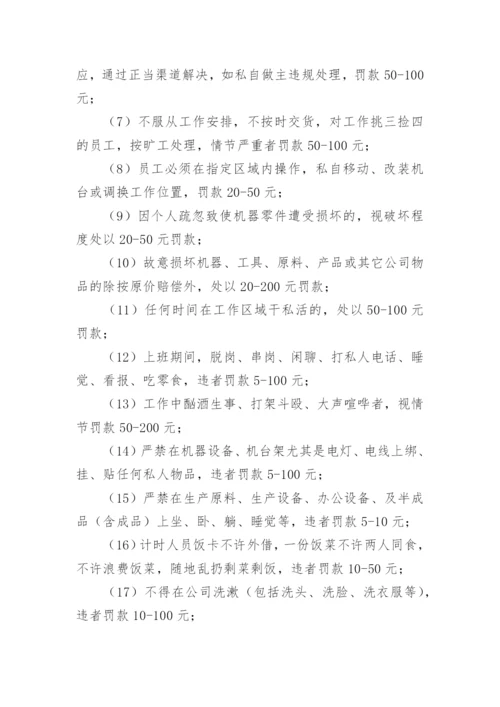 应，通过正当渠道解决，如私自做主违规处理，罚款 50-100 元；

（7）不服从工作安排，不按时交货，对工作挑三捡四的员工，按旷工处理，情节严重者罚款 50-100 元；

（8）员工必须在指定区域内操作，私自移动、改装机台或调换工作位置，罚款 20-50 元；

（9）因个人疏忽致使机器零件遭受损坏的，视破坏程度处以 20-50 元罚款；

（10）故意损坏机器、工具、原料、产品或其它公司物品的除按原价赔偿外，处以 20-200 元罚款；

（11）任何时间在工作区域干私活的，处以 50-100 元罚款；

（12）上班期间，脱岗、串岗、闲聊、打私人电话、睡觉、看报、吃零食，违者罚款 5-100 元；

（13）工作中酗酒生事、打架斗殴、大声喧哗者，视情节罚款 50-200 元；

（14）严禁在机器设备、机台架尤其是电灯、电线上绑、挂、贴任何私人物品，违者罚款 5-100 元；

（15）严禁在生产原料、生产设备、办公设备、及半成品（含成品）上坐、卧、躺、睡觉等，违者罚款 5-10 元；

（16）计时人员饭卡不许外借，一份饭菜不许两人同食，不许浪费饭菜，随地乱扔剩菜剩饭，违者罚款 10-50 元；

（17）不得在公司洗漱（包括洗头、洗脸、洗衣服等），违者罚款 10-100 元；